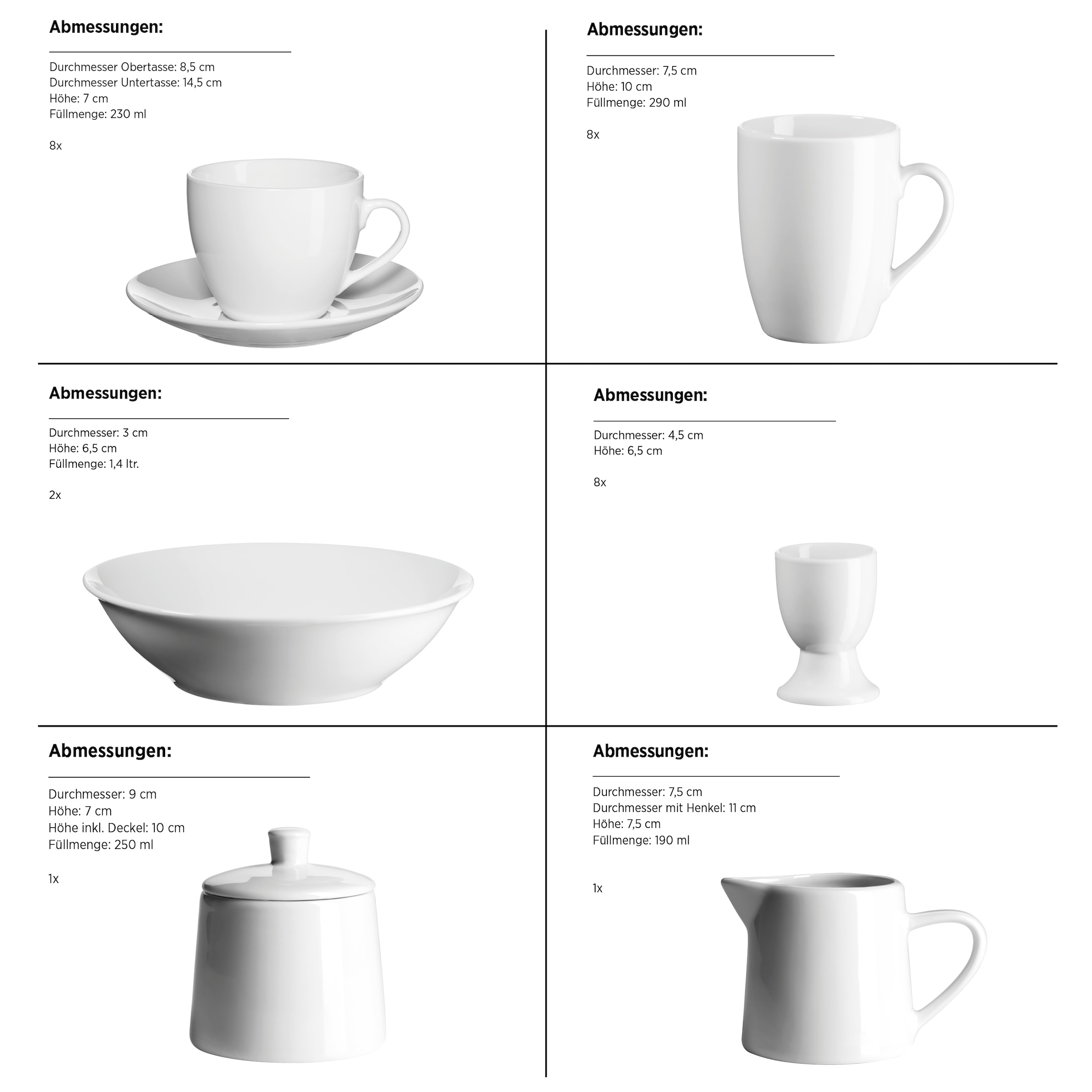 Abmessungen:

Durchmesser Obertasse: 8,5 cm
Durchmesser Untertasse: 14,5 cm
Höhe: 7 cm
Füllmenge: 230 ml

8x

Abmessungen:

Durchmesser: 7,5 cm
Höhe: 10 cm
Füllmenge: 290 ml

8x

Abmessungen:

Durchmesser: 3 cm
Höhe: 6,5 cm
Füllmenge: 1,4 ltr.

2x

Abmessungen:

Durchmesser: 4,5 cm
Höhe: 6,5 cm

8x

Abmessungen:

Durchmesser: 9 cm
Höhe: 7 cm
Höhe inkl. Deckel: 10 cm
Füllmenge: 250 ml

1x

Abmessungen:

Durchmesser: 7,5 cm
Durchmesser mit Henkel: 11 cm
Höhe: 7,5 cm
Füllmenge: 190 ml

1x